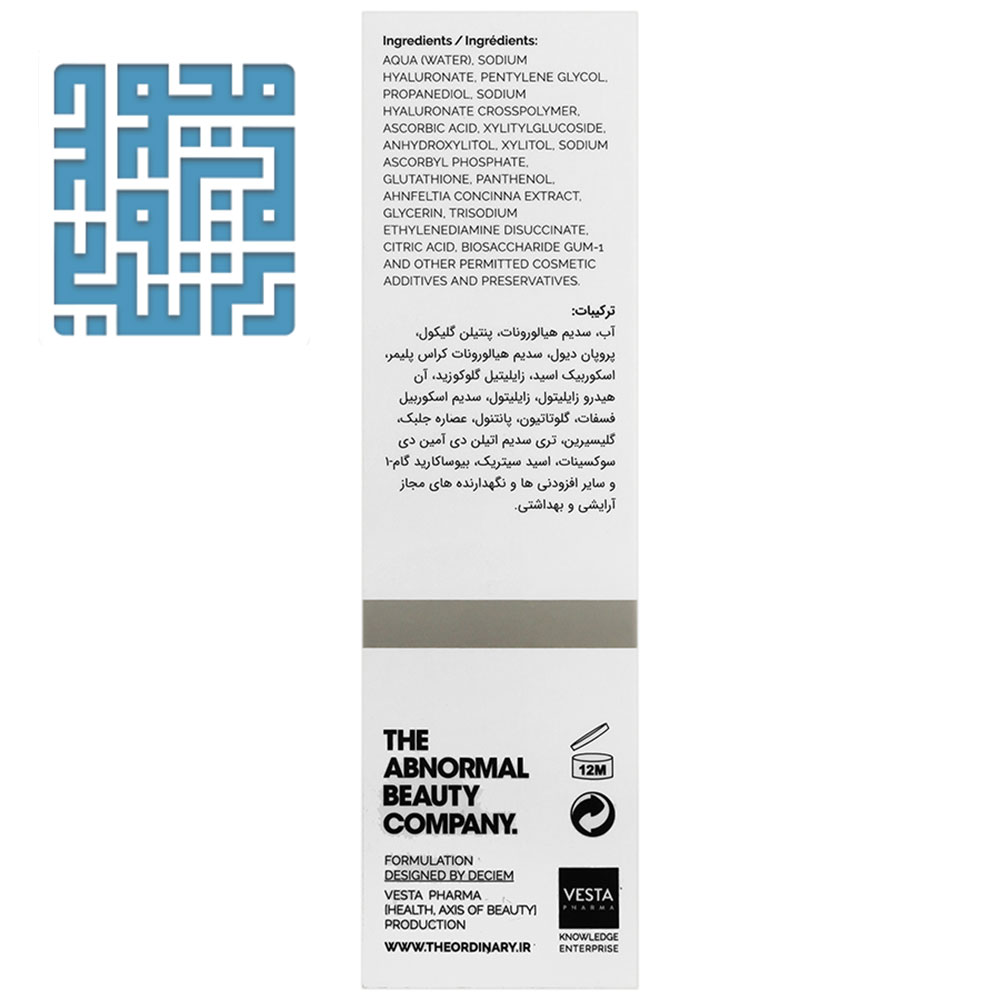 Ingredients / Ingrédients:

AQUA (WATER), SODIUM HYALURONATE, PENTYLENE GLYCOL, PROPANEDIOL, SODIUM HYALURONATE CROSSPOLYMER, ASCORBIC ACID, XYLITYLGLUCOSIDE, ANHYDROXYLITOL, XYLITOL, SODIUM ASCORBYL PHOSPHATE, GLUTATHIONE, PANTHENOL, AHNFELTIA CONCINNA EXTRACT, GLYCERIN, TRISODIUM ETHYLENEDIAMINE DISUCCINATE, CITRIC ACID, BIOSACCHARIDE GUM-1 AND OTHER PERMITTED COSMETIC ADDITIVES AND PRESERVATIVES.

ترکیبات:

آب، سدیم هیالورونات، پنتیلن گلیکول، پروپان دیول، سدیم هیالورونات کراس پلیمر، اسکوربیک اسید، زایلیتیل گلوکوزید، آن هیدرو زایلیتول، زایلیتول، سدیم اسکوربیل فسفات، گلوتاتیون، پانتنول، عصاره جلبک، گلیسیرین، تری سدیم اتیلن دی آمین دی سوکسینات، اسید سیتریک، بیوساکارید گام-۱ و سایر افزودنی ها و نگهدارنده های مجاز آرایشی و بهداشتی.

THE ABNORMAL BEAUTY COMPANY.

12M

FORMULATION
DESIGNED BY DECIEM

VESTA PHARMA
[HEALTH, AXIS OF BEAUTY]
PRODUCTION

WWW.THEORDINARY.IR

VESTA
PHARMA
KNOWLEDGE
ENTERPRISE